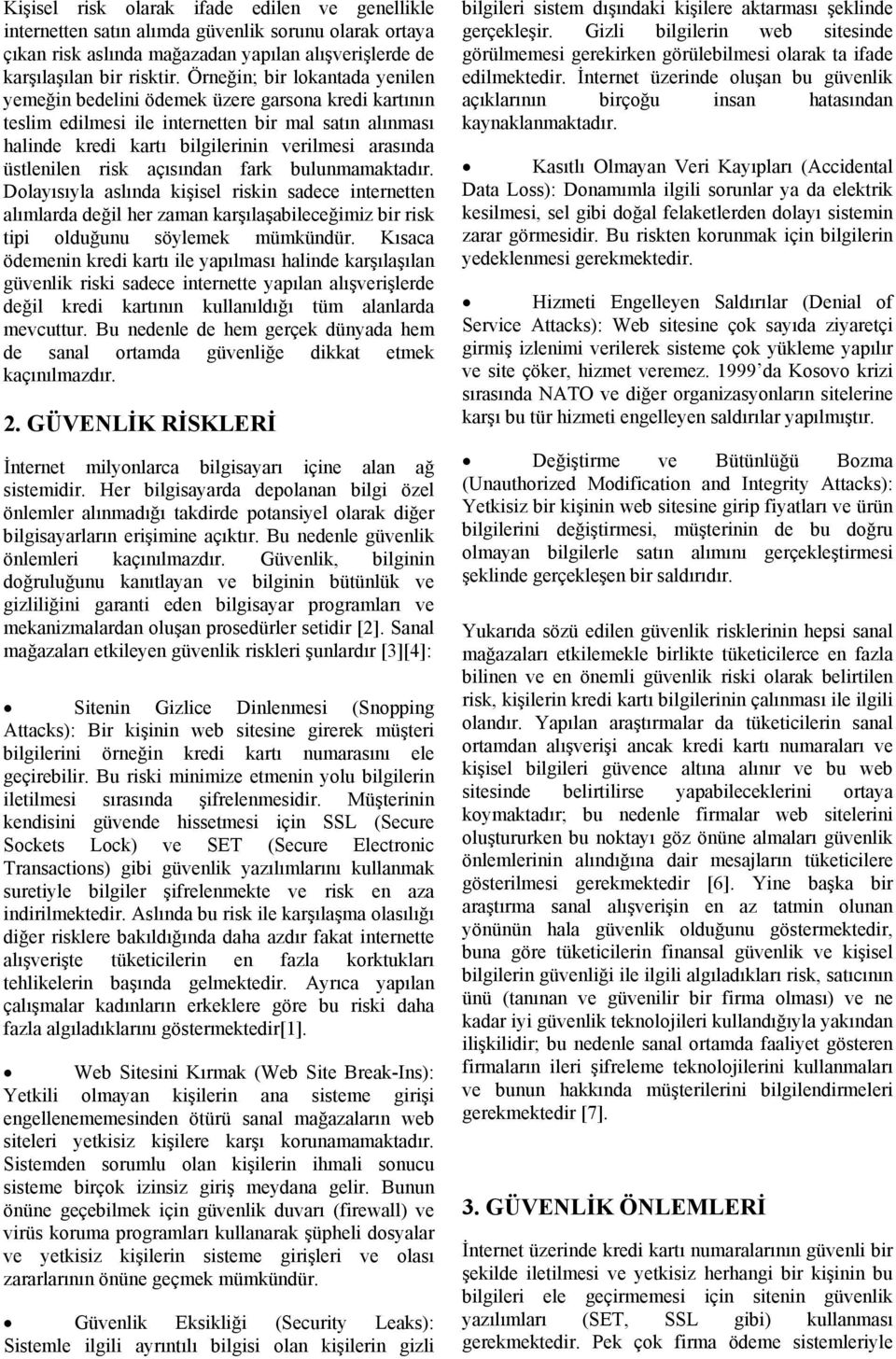 Kişisel risk olarak ifade edilen ve genellikle internetten satın alımda güvenlik sorunu olarak ortaya çıkan risk aslında mağazadan yapılan alışverişlerde de karşılaşılan bir risktir. Örneğin; bir lokantada yenilen yemeğin bedelini ödemek üzere garsona kredi kartının teslim edilmesi ile internetten bir mal satın alınması halinde kredi kartı bilgilerinin verilmesi arasında üstlenilen risk açısından fark bulunmamaktadır. Dolayısıyla aslında kişisel riskin sadece internetten alımlarda değil her zaman karşılaşabileceğimiz bir risk tipi olduğunu söylemek mümkündür. Kısaca ödemenin kredi kartı ile yapılması halinde karşılaşılan güvenlik riski sadece internette yapılan alışverişlerde değil kredi kartının kullanıldığı tüm alanlarda mevcuttur. Bu nedenle de hem gerçek dünyada hem de sanal ortamda güvenliğe dikkat etmek kaçınılmazdır.

2. GÜVENLİK RİSKLERİ

İnternet milyonlarca bilgisayarı içine alan ağ sistemidir. Her bilgisayarda depolanan bilgi özel önlemler alınmadığı takdirde potansiyel olarak diğer bilgisayarların erişimine açıktır. Bu nedenle güvenlik önlemleri kaçınılmazdır. Güvenlik, bilginin doğruluğunu kanıtlayan ve bilginin bütünlük ve gizliliğini garanti eden bilgisayar programları ve mekanizmalardan oluşan prosedürler setidir [2]. Sanal mağazaları etkileyen güvenlik riskleri şunlardır [3][4]:

• Sitenin Gizlice Dinlenmesi (Snopping Attacks): Bir kişinin web sitesine girerek müşteri bilgilerini örneğin kredi kartı numarasını ele geçirebilir. Bu riski minimize etmenin yolu bilgilerin iletilmesi sırasında şifrelenmesidir. Müşterinin kendisini güvende hissetmesi için SSL (Secure Sockets Lock) ve SET (Secure Electronic Transactions) gibi güvenlik yazılımlarını kullanmak suretiyle bilgiler şifrelenmekte ve risk en aza indirilmektedir. Aslında bu risk ile karşılaşma olasılığı diğer risklere bakıldığında daha azdır fakat internette alışverişte tüketicilerin en fazla korktukları tehlikelerin başında gelmektedir. Ayrıca yapılan çalışmalar kadınların erkeklere göre bu riski daha fazla algıladıklarını göstermektedir[1].

• Web Sitesini Kırmak (Web Site Break-Ins): Yetkili olmayan kişilerin ana sisteme girişi engellenememesinden ötürü sanal mağazaların web siteleri yetkisiz kişilere karşı korunamamaktadır. Sistemden sorumlu olan kişilerin ihmali sonucu sisteme birçok izinsiz giriş meydana gelir. Bunun önüne geçebilmek için güvenlik duvarı (firewall) ve virüs koruma programları kullanarak şüpheli dosyalar ve yetkisiz kişilerin sisteme girişleri ve olası zararlarının önüne geçmek mümkündür.

• Güvenlik Eksikliği (Security Leaks): Sistemle ilgili ayrıntılı bilgisi olan kişilerin gizli bilgileri sistem dışındaki kişilere aktarması şeklinde gerçekleşir. Gizli bilgilerin web sitesinde görülmemesi gerekirken görülebilmesi olarak ta ifade edilmektedir. İnternet üzerinde oluşan bu güvenlik açıklarının birçoğu insan hatasından kaynaklanmaktadır.

• Kasıtlı Olmayan Veri Kayıpları (Accidental Data Loss): Donanımla ilgili sorunlar ya da elektrik kesilmesi, sel gibi doğal felaketlerden dolayı sistemin zarar görmesidir. Bu riskten korunmak için bilgilerin yedeklenmesi gerekmektedir.

• Hizmeti Engelleyen Saldırılar (Denial of Service Attacks): Web sitesine çok sayıda ziyaretçi girmiş izlenimi verilerek sisteme çok yükleme yapılır ve site çöker, hizmet veremez. 1999'da Kosovo krizi sırasında NATO ve diğer organizasyonların sitelerine karşı bu tür hizmeti engelleyen saldırılar yapılmıştır.

• Değiştirme ve Bütünlüğü Bozma (Unauthorized Modification and Integrity Attacks): Yetkisiz bir kişinin web sitesine girip fiyatları ve ürün bilgilerini değiştirmesi, müşterinin de bu doğru olmayan bilgilerle satın alımını gerçekleştirmesi şeklinde gerçekleşen bir saldırıdır.

Yukarıda sözü edilen güvenlik risklerinin hepsi sanal mağazaları etkilemekle birlikte tüketicilerce en fazla bilinen ve en önemli güvenlik riski olarak belirtilen risk, kişilerin kredi kartı bilgilerinin çalınması ile ilgili olandır. Yapılan araştırmalar da tüketicilerin sanal ortamdan alışverişi ancak kredi kartı numaraları ve kişisel bilgileri güvence altına alınır ve bu web sitesinde belirtilirse yapabileceklerini ortaya koymaktadır; bu nedenle firmalar web sitelerini oluştururken bu noktayı göz önüne almaları güvenlik önlemlerinin alındığına dair mesajların tüketicilere gösterilmesi gerekmektedir [6]. Yine başka bir araştırma sanal alışverişin en az tatmin olunan yönünün hala güvenlik olduğunu göstermektedir, buna göre tüketicilerin finansal güvenlik ve kişisel bilgilerin güvenliği ile ilgili algıladıkları risk, satıcının ünü (tanınan ve güvenilir bir firma olması) ve ne kadar iyi güvenlik teknolojileri kullandığıyla yakından ilişkilidir; bu nedenle sanal ortamda faaliyet gösteren firmaların ileri şifreleme teknolojilerini kullanmaları ve bunun hakkında müşterilerini bilgilendirmeleri gerekmektedir [7].

3. GÜVENLİK ÖNLEMLERİ

İnternet üzerinde kredi kartı numaralarının güvenli bir şekilde iletilmesi ve yetkisiz herhangi bir kişinin bu bilgileri ele geçirmemesi için sitenin güvenlik yazılımları (SET, SSL gibi) kullanması gerekmektedir. Pek çok firma ödeme sistemleriyle